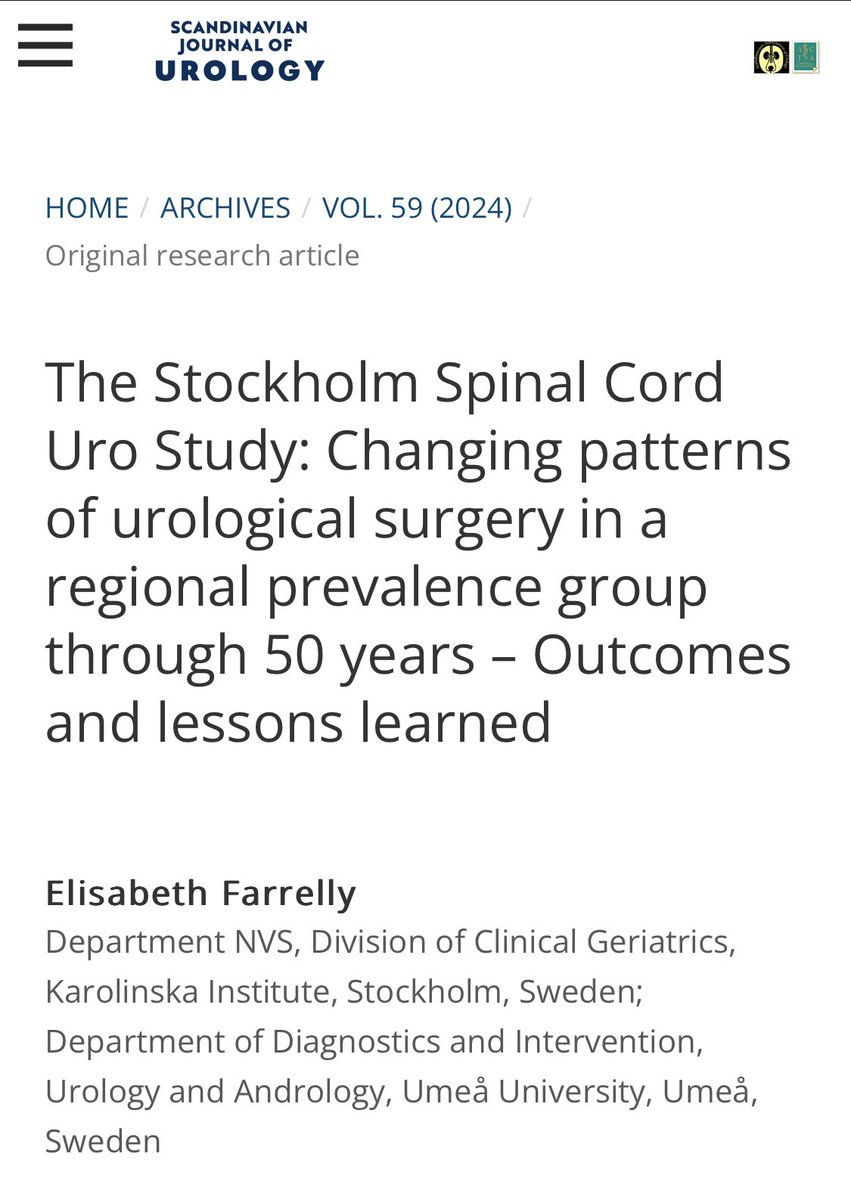 SCANDINAVIAN JOURNAL OF UROLOGY

HOME / ARCHIVES / VOL. 59 (2024) / Original research article

The Stockholm Spinal Cord Uro Study: Changing patterns of urological surgery in a regional prevalence group through 50 years – Outcomes and lessons learned

Elisabeth Farrelly
Department NVS, Division of Clinical Geriatrics, Karolinska Institute, Stockholm, Sweden; Department of Diagnostics and Intervention, Urology and Andrology, Umeå University, Umeå, Sweden